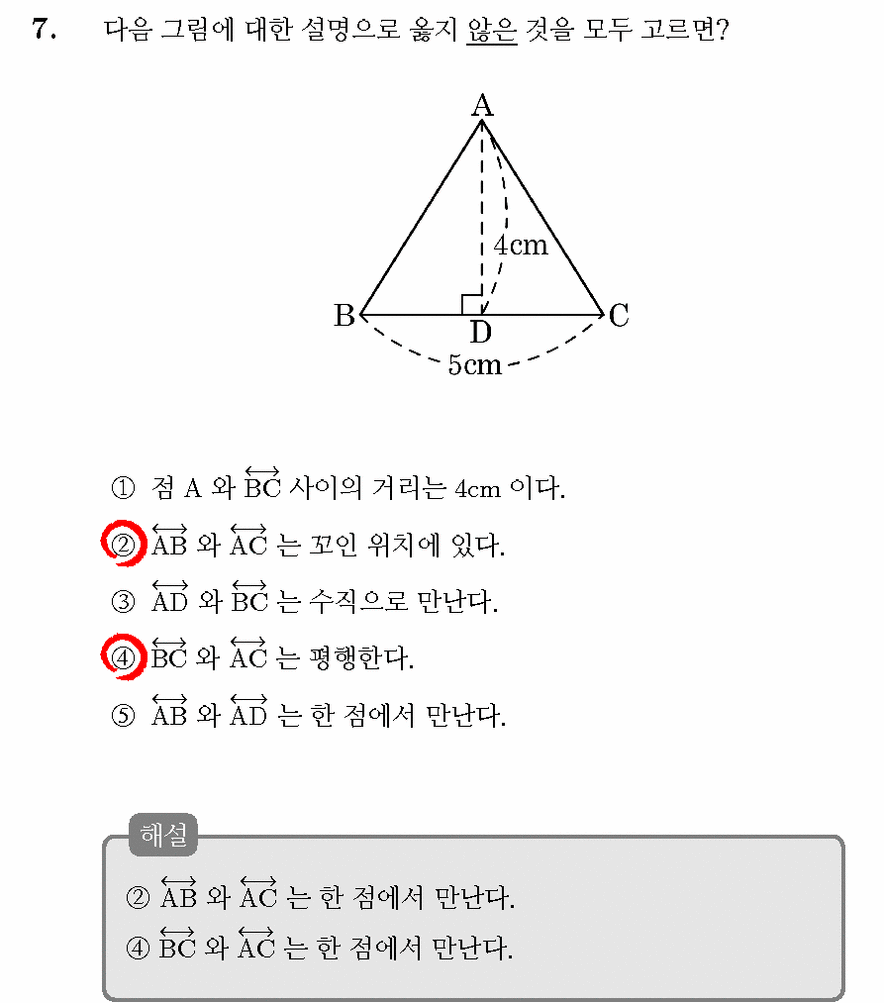 7. 다음 그림에 대한 설명으로 옳지 않은 것을 모두 고르면?

A
4cm
B
D
C
5cm

① 점 A 와 $\overleftrightarrow{BC}$ 사이의 거리는 4cm 이다.

② $\overleftrightarrow{AB}$ 와 $\overleftrightarrow{AC}$ 는 꼬인 위치에 있다.

③ $\overleftrightarrow{AD}$ 와 $\overleftrightarrow{BC}$ 는 수직으로 만난다.

④ $\overleftrightarrow{BC}$ 와 $\overleftrightarrow{AC}$ 는 평행한다.

⑤ $\overleftrightarrow{AB}$ 와 $\overleftrightarrow{AD}$ 는 한 점에서 만난다.

해설

② $\overleftrightarrow{AB}$ 와 $\overleftrightarrow{AC}$ 는 한 점에서 만난다.

④ $\overleftrightarrow{BC}$ 와 $\overleftrightarrow{AC}$ 는 한 점에서 만난다.